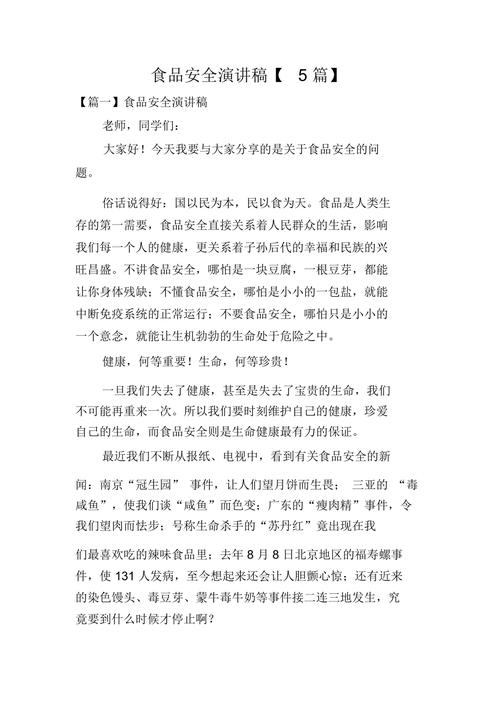 食品安全演讲稿【 5篇】

【篇一】食品安全演讲稿

老师，同学们：

大家好！今天我要与大家分享的是关于食品安全的问题。

俗话说得好：国以民为本，民以食为天。食品是人类生存的第一需要，食品安全直接关系着人民群众的生活，影响我们每一个人的健康，更关系着子孙后代的幸福和民族的兴旺昌盛。不讲食品安全，哪怕是一块豆腐，一根豆芽，都能让你身体残缺；不懂食品安全，哪怕是小小的一包盐，就能中断免疫系统的正常运行；不要食品安全，哪怕只是小小的一个意念，就能让生机勃勃的生命处于危险之中。

健康，何等重要！生命，何等珍贵！

一旦我们失去了健康，甚至是失去了宝贵的生命，我们不可能再重来一次。所以我们要时刻维护自己的健康，珍爱自己的生命，而食品安全则是生命健康最有力的保证。

最近我们不断从报纸、电视中，看到有关食品安全的新闻：南京“冠生园” 事件，让人们望月饼而生畏； 三亚的 “毒咸鱼”，使我们谈“咸鱼”而色变；广东的“瘦肉精”事件，令我们望肉而怯步；号称生命杀手的“苏丹红”竟出现在我们最喜欢吃的辣味食品里；去年 8 月 8 日北京地区的福寿螺事件，使 131 人发病，至今想起来还会让人胆颤心惊；还有近来的染色馒头、毒豆芽、蒙牛毒牛奶等事件接二连三地发生，究竟要到什么时候才停止啊?